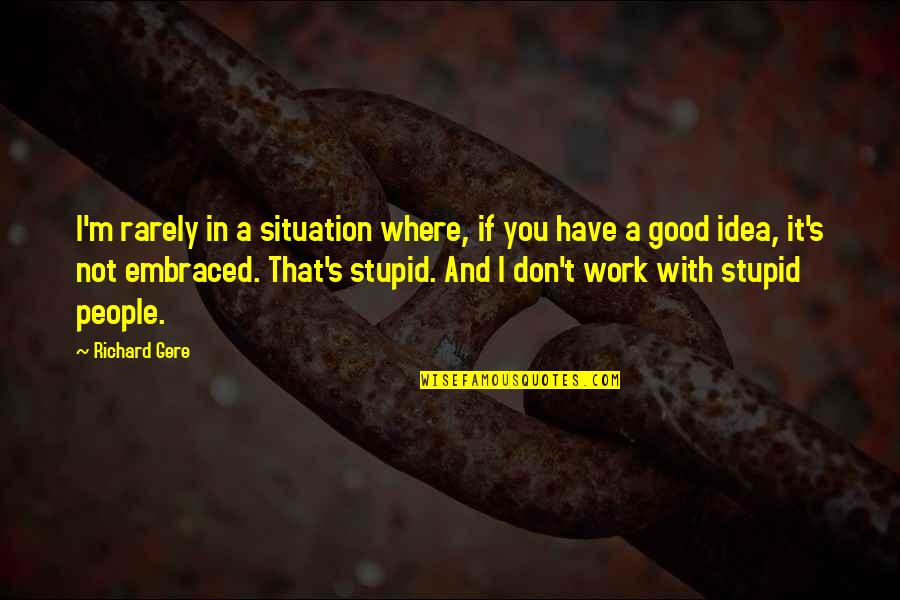 I'm rarely in a situation where, if you have a good idea, it's not embraced. That's stupid. And I don't work with stupid people.

~ Richard Gere

WISEFAMOUSQUOTES.COM